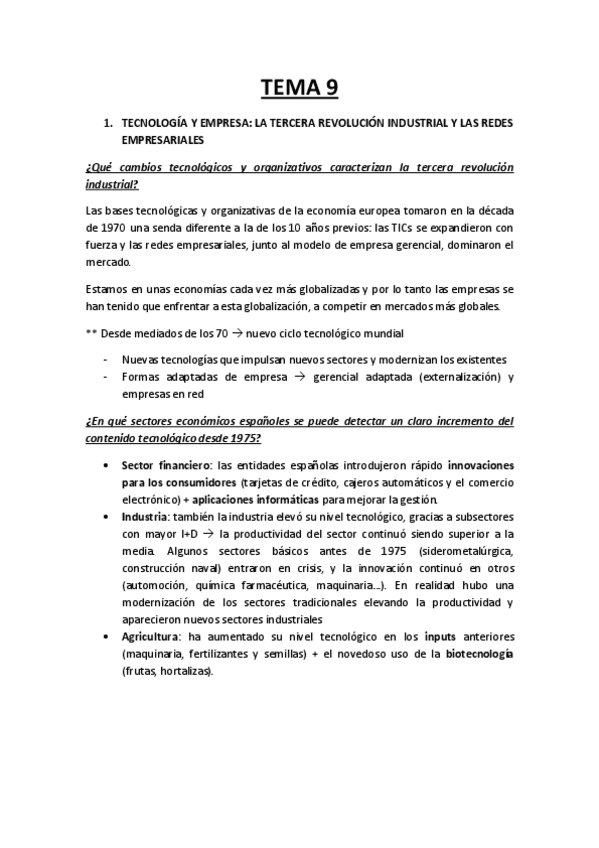 TEMA 9

1. TECNOLOGÍA Y EMPRESA: LA TERCERA REVOLUCIÓN INDUSTRIAL Y LAS REDES EMPRESARIALES

¿Qué cambios tecnológicos y organizativos caracterizan la tercera revolución industrial?

Las bases tecnológicas y organizativas de la economía europea tomaron en la década de 1970 una senda diferente a la de los 10 años previos: las TICs se expandieron con fuerza y las redes empresariales, junto al modelo de empresa gerencial, dominaron el mercado.

Estamos en unas economías cada vez más globalizadas y por lo tanto las empresas se han tenido que enfrentar a esta globalización, a competir en mercados más globales.

** Desde mediados de los 70 → nuevo ciclo tecnológico mundial

- Nuevas tecnologías que impulsan nuevos sectores y modernizan los existentes
- Formas adaptadas de empresa → gerencial adaptada (externalización) y empresas en red

¿En qué sectores económicos españoles se puede detectar un claro incremento del contenido tecnológico desde 1975?

• Sector financiero: las entidades españolas introdujeron rápido innovaciones para los consumidores (tarjetas de crédito, cajeros automáticos y el comercio electrónico) + aplicaciones informáticas para mejorar la gestión.
• Industria: también la industria elevó su nivel tecnológico, gracias a subsectores con mayor I+D → la productividad del sector continuó siendo superior a la media. Algunos sectores básicos antes de 1975 (siderometalúrgica, construcción naval) entraron en crisis, y la innovación continuó en otros (automoción, química farmacéutica, maquinaria...). En realidad hubo una modernización de los sectores tradicionales elevando la productividad y aparecieron nuevos sectores industriales
• Agricultura: ha aumentado su nivel tecnológico en los inputs anteriores (maquinaria, fertilizantes y semillas) + el novedoso uso de la biotecnología (frutas, hortalizas).